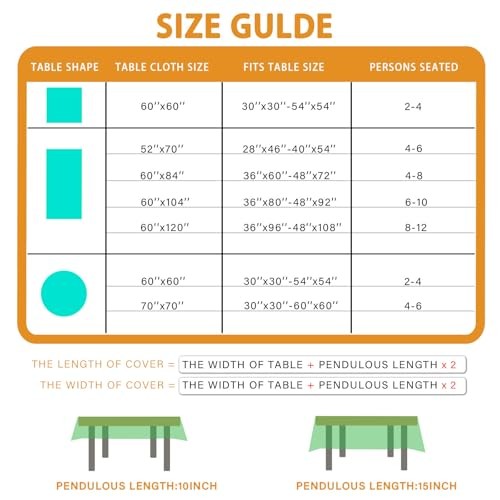 SIZE GULDE

| TABLE SHAPE | TABLE CLOTH SIZE | FITS TABLE SIZE | PERSONS SEATED |
|---|---|---|---|
| | 60''x60'' | 30''x30''-54''x54'' | 2-4 |
| | 52''x70'' | 28''x46''-40''x54'' | 4-6 |
| | 60''x84'' | 36''x60''-48''x72'' | 4-8 |
| | 60''x104'' | 36''x80''-48''x92'' | 6-10 |
| | 60''x120'' | 36''x96''-48''x108'' | 8-12 |
| | 60''x60'' | 30''x30''-54''x54'' | 2-4 |
| | 70''x70'' | 30''x30''-60''x60'' | 4-6 |

THE LENGTH OF COVER = THE WIDTH OF TABLE + PENDULOUS LENGTH x 2

THE WIDTH OF COVER = THE WIDTH OF TABLE + PENDULOUS LENGTH x 2

PENDULOUS LENGTH:10INCH

PENDULOUS LENGTH:15INCH